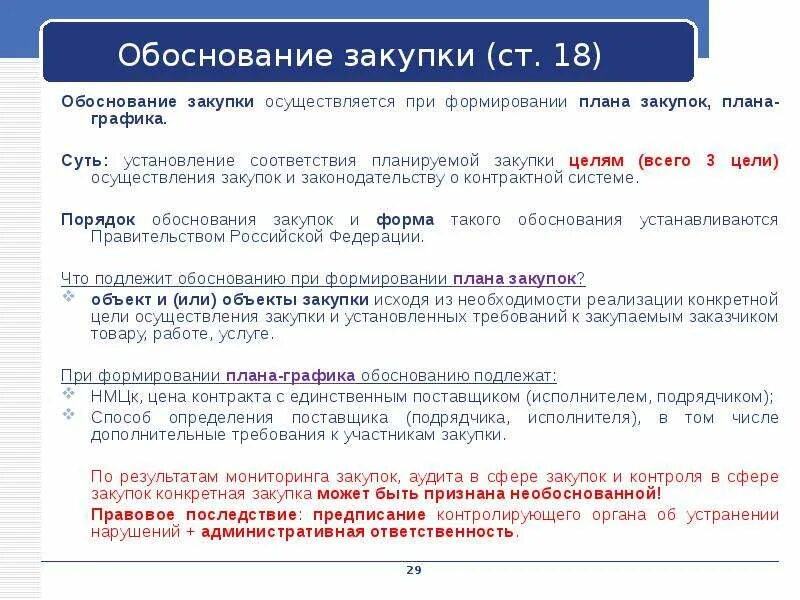 Обоснование закупки (ст. 18)

Обоснование закупки осуществляется при формировании плана закупок, плана-графика.

Суть: установление соответствия планируемой закупки целям (всего 3 цели) осуществления закупок и законодательству о контрактной системе.

Порядок обоснования закупок и форма такого обоснования устанавливаются Правительством Российской Федерации.

Что подлежит обоснованию при формировании плана закупок?
объект и (или) объекты закупки исходя из необходимости реализации конкретной цели осуществления закупки и установленных требований к закупаемым заказчиком товару, работе, услуге.

При формировании плана-графика обоснованию подлежат:
НМЦк, цена контракта с единственным поставщиком (исполнителем, подрядчиком);
Способ определения поставщика (подрядчика, исполнителя), в том числе дополнительные требования к участникам закупки.

По результатам мониторинга закупок, аудита в сфере закупок и контроля в сфере закупок конкретная закупка может быть признана необоснованной!

Правовое последствие: предписание контролирующего органа об устранении нарушений + административная ответственность.

29